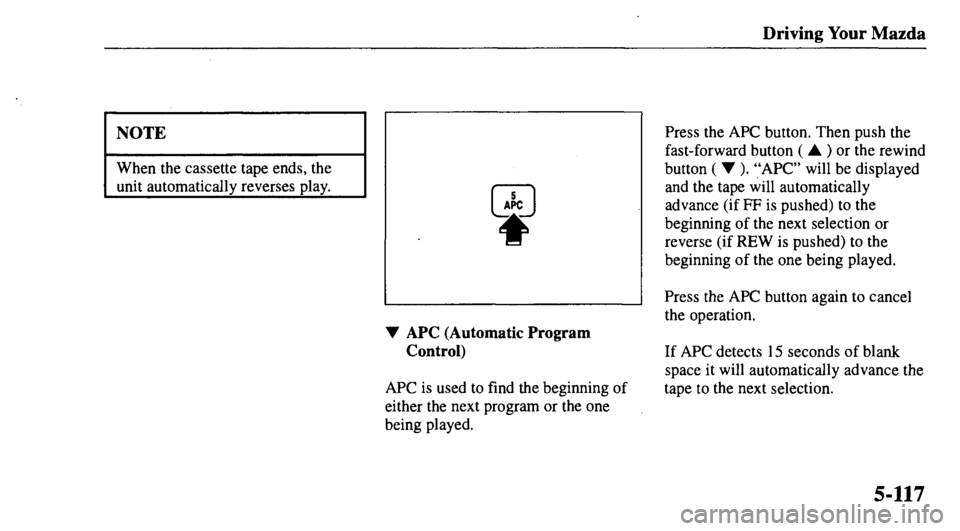 Driving Your Mazda

NOTE

When the cassette tape ends, the unit automatically reverses play.

5
APC

▼ APC (Automatic Program Control)

APC is used to find the beginning of either the next program or the one being played.

Press the APC button. Then push the fast-forward button ( ▲ ) or the rewind button ( ▼ ). "APC" will be displayed and the tape will automatically advance (if FF is pushed) to the beginning of the next selection or reverse (if REW is pushed) to the beginning of the one being played.

Press the APC button again to cancel the operation.

If APC detects 15 seconds of blank space it will automatically advance the tape to the next selection.

5-117

carmanualsonline.info